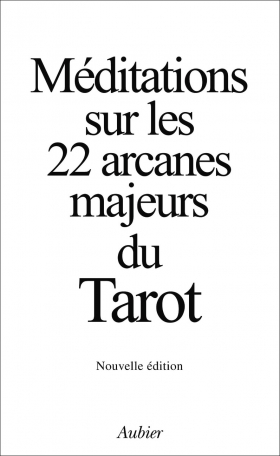 Méditations sur les 22 arcanes majeurs du Tarot

Nouvelle édition

Aubier